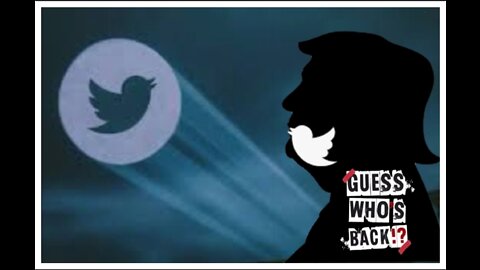 GUESS WHO'S BACK!?